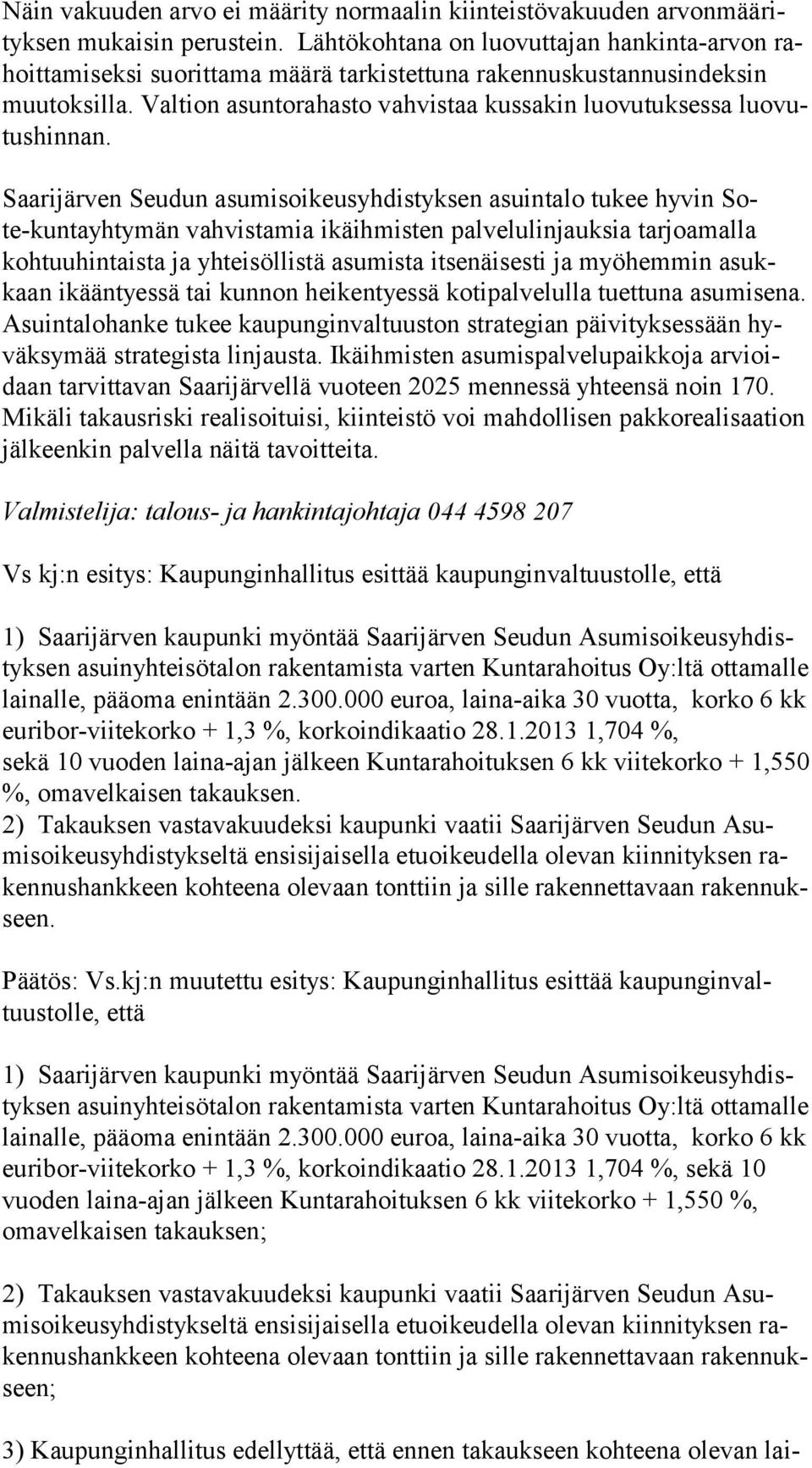 Näin vakuuden arvo ei määrity normaalin kiinteistövakuuden arvonmäärityksen mukaisin perustein. Lähtökohtana on luovuttajan hankinta-arvon rahoittamiseksi suorittama määrä tarkistettuna rakennuskustannusindeksin muutoksilla. Valtion asuntorahasto vahvistaa kussakin luovutuksessa luovutushinnan.

Saarijärven Seudun asumisoikeusyhdistyksen asuintalo tukee hyvin Sote-kuntayhtymän vahvistamia ikäihmisten palvelulinjauksia tarjoamalla kohtuuhintaista ja yhteisöllistä asumista itsenäisesti ja myöhemmin asukkaan ikääntyessä tai kunnon heikentyessä kotipalvelulla tuettuna asumisena. Asuintalohanke tukee kaupunginvaltuuston strategian päivityksessään hyväksymää strategista linjausta. Ikäihmisten asumispalvelupaikkoja arvioidaan tarvittavan Saarijärvellä vuoteen 2025 mennessä yhteensä noin 170. Mikäli takausriski realisoituisi, kiinteistö voi mahdollisen pakkorealisaation jälkeenkin palvella näitä tavoitteita.

Valmistelija: talous- ja hankintajohtaja 044 4598 207

Vs kj:n esitys: Kaupunginhallitus esittää kaupunginvaltuustolle, että

1) Saarijärven kaupunki myöntää Saarijärven Seudun Asumisoikeusyhdistyksen asuinyhteisötalon rakentamista varten Kuntarahoitus Oy:ltä ottamalle lainalle, pääoma enintään 2.300.000 euroa, laina-aika 30 vuotta, korko 6 kk euribor-viitekorko + 1,3 %, korkoindikaatio 28.1.2013 1,704 %,
sekä 10 vuoden laina-ajan jälkeen Kuntarahoituksen 6 kk viitekorko + 1,550 %, omavelkaisen takauksen.
2) Takauksen vastavakuudeksi kaupunki vaatii Saarijärven Seudun Asumisoikeusyhdistykseltä ensisijaisella etuoikeudella olevan kiinnityksen rakennushankkeen kohteena olevaan tonttiin ja sille rakennettavaan rakennukseen.

Päätös: Vs.kj:n muutettu esitys: Kaupunginhallitus esittää kaupunginvaltuustolle, että

1) Saarijärven kaupunki myöntää Saarijärven Seudun Asumisoikeusyhdistyksen asuinyhteisötalon rakentamista varten Kuntarahoitus Oy:ltä ottamalle lainalle, pääoma enintään 2.300.000 euroa, laina-aika 30 vuotta, korko 6 kk euribor-viitekorko + 1,3 %, korkoindikaatio 28.1.2013 1,704 %, sekä 10 vuoden laina-ajan jälkeen Kuntarahoituksen 6 kk viitekorko + 1,550 %, omavelkaisen takauksen;

2) Takauksen vastavakuudeksi kaupunki vaatii Saarijärven Seudun Asumisoikeusyhdistykseltä ensisijaisella etuoikeudella olevan kiinnityksen rakennushankkeen kohteena olevaan tonttiin ja sille rakennettavaan rakennukseen;

3) Kaupunginhallitus edellyttää, että ennen takaukseen kohteena olevan lai-